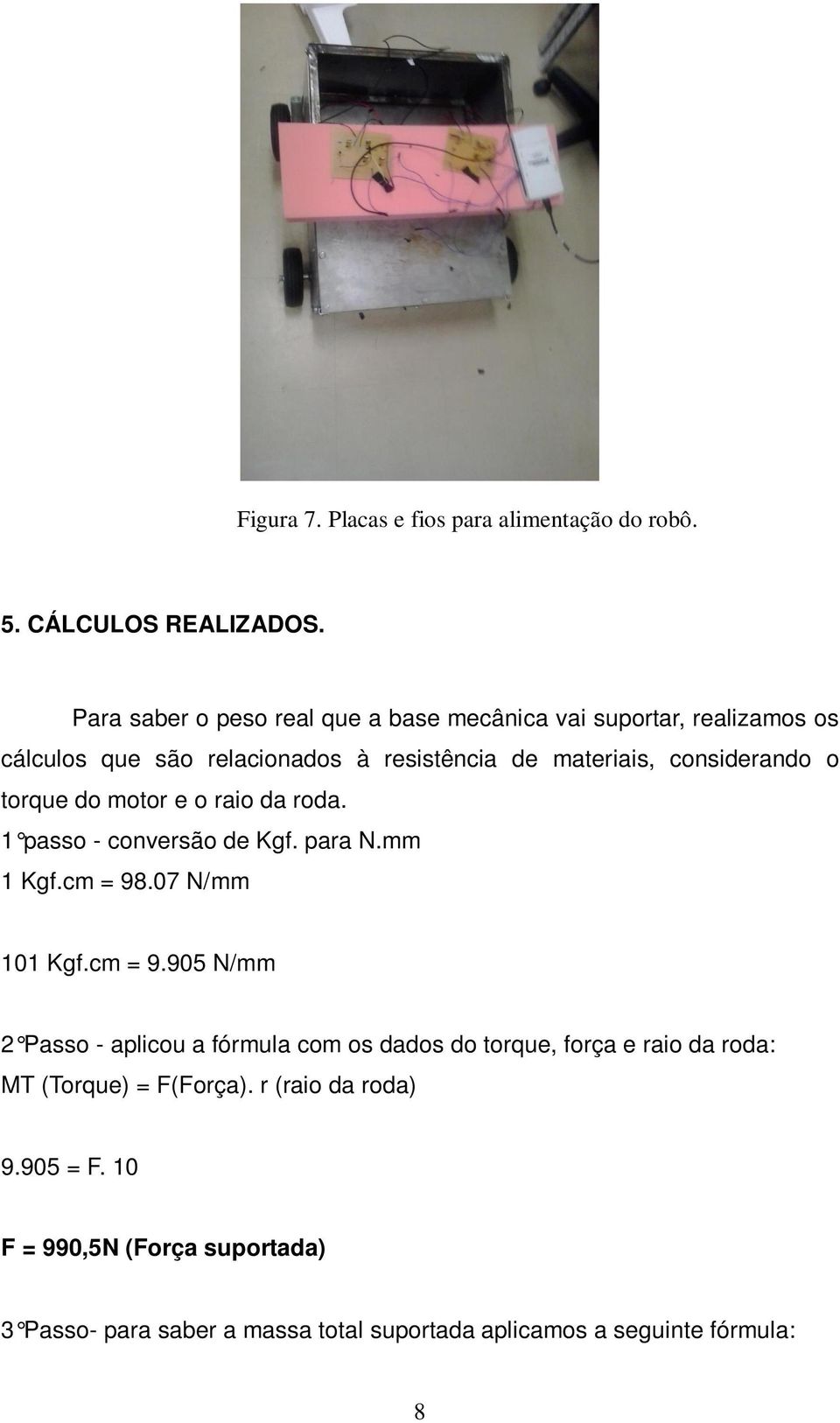 Figura 7. Placas e fios para alimentação do robô.

5. CÁLCULOS REALIZADOS.

Para saber o peso real que a base mecânica vai suportar, realizamos os cálculos que são relacionados à resistência de materiais, considerando o torque do motor e o raio da roda.

1°passo - conversão de Kgf. para N.mm

1 Kgf.cm = 98.07 N/mm

101 Kgf.cm = 9.905 N/mm

2°Passo - aplicou a fórmula com os dados do torque, força e raio da roda:

MT (Torque) = F(Força). r (raio da roda)

9.905 = F. 10

F = 990,5N (Força suportada)

3°Passo- para saber a massa total suportada aplicamos a seguinte fórmula:

8